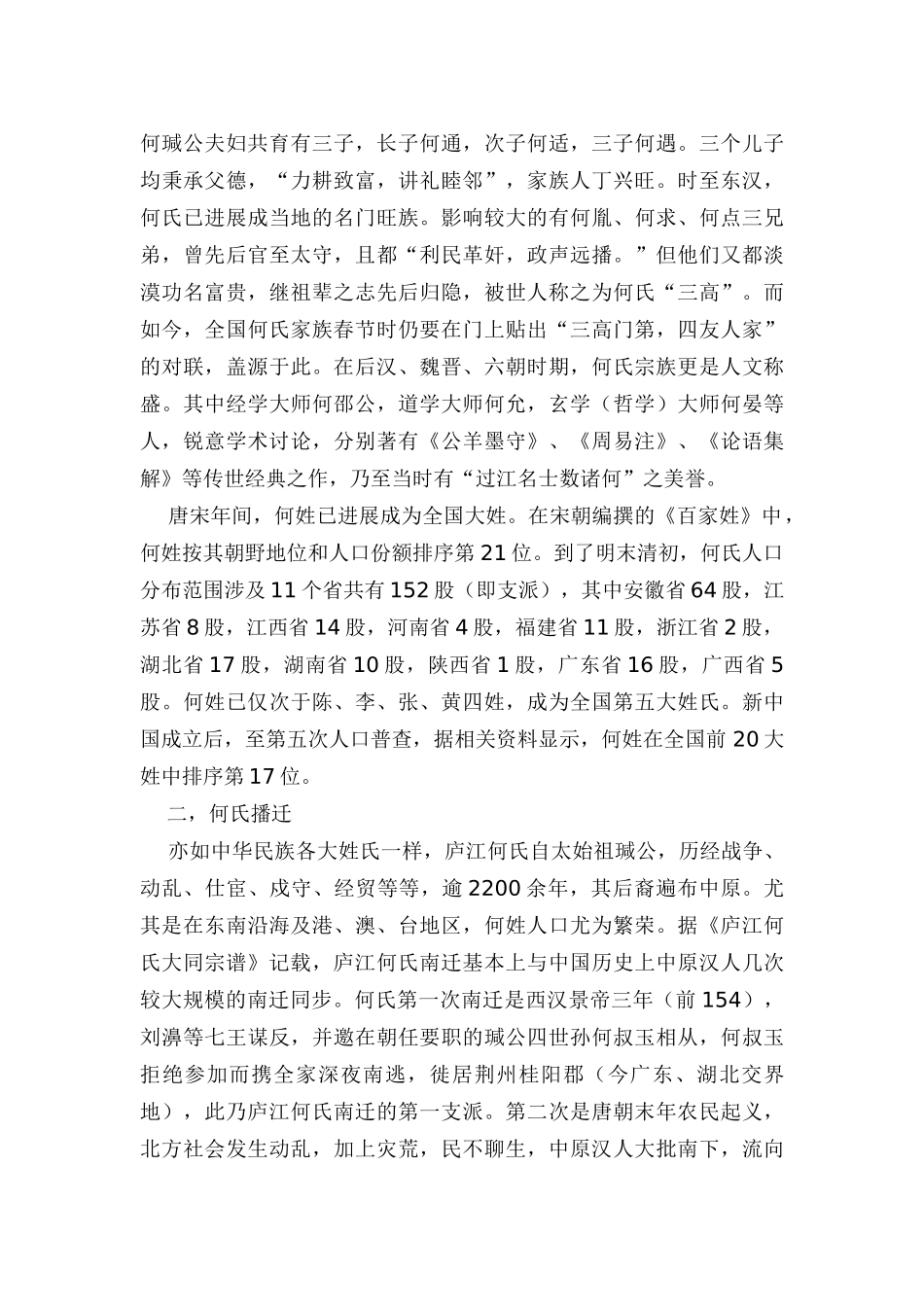 何瑊公夫妇共育有三子，长子何通，次子何适，三子何遇。三个儿子均秉承父德，“力耕致富，讲礼睦邻”，家族人丁兴旺。时至东汉，何氏已进展成当地的名门旺族。影响较大的有何胤、何求、何点三兄弟，曾先后官至太守，且都“利民革奸，政声远播。”但他们又都淡漠功名富贵，继祖辈之志先后归隐，被世人称之为何氏“三高”。而如今，全国何氏家族春节时仍要在门上贴出“三高门第，四友人家”的对联，盖源于此。在后汉、魏晋、六朝时期，何氏宗族更是人文称盛。其中经学大师何邵公，道学大师何允，玄学（哲学）大师何晏等人，锐意学术讨论，分别著有《公羊墨守》、《周易注》、《论语集解》等传世经典之作，乃至当时有“过江名士数诸何”之美誉。

唐宋年间，何姓已进展成为全国大姓。在宋朝编撰的《百家姓》中，何姓按其朝野地位和人口份额排序第21位。到了明末清初，何氏人口分布范围涉及11个省共有152股（即支派），其中安徽省64股，江苏省8股，江西省14股，河南省4股，福建省11股，浙江省2股，湖北省17股，湖南省10股，陕西省1股，广东省16股，广西省5股。何姓已仅次于陈、李、张、黄四姓，成为全国第五大姓氏。新中国成立后，至第五次人口普查，据相关资料显示，何姓在全国前20大姓中排序第17位。

二，何氏播迁

亦如中华民族各大姓氏一样，庐江何氏自太始祖瑊公，历经战争、动乱、仕宦、戍守、经贸等等，逾2200余年，其后裔遍布中原。尤其是在东南沿海及港、澳、台地区，何姓人口尤为繁荣。据《庐江何氏大同宗谱》记载，庐江何氏南迁基本上与中国历史上中原汉人几次较大规模的南迁同步。何氏第一次南迁是西汉景帝三年（前154），刘濞等七王谋反，并邀在朝任要职的瑊公四世孙何叔玉相从，何叔玉拒绝参加而携全家深夜南逃，徙居荆州桂阳郡（今广东、湖北交界地），此乃庐江何氏南迁的第一支派。第二次是唐朝末年农民起义，北方社会发生动乱，加上灾荒，民不聊生，中原汉人大批南下，流向